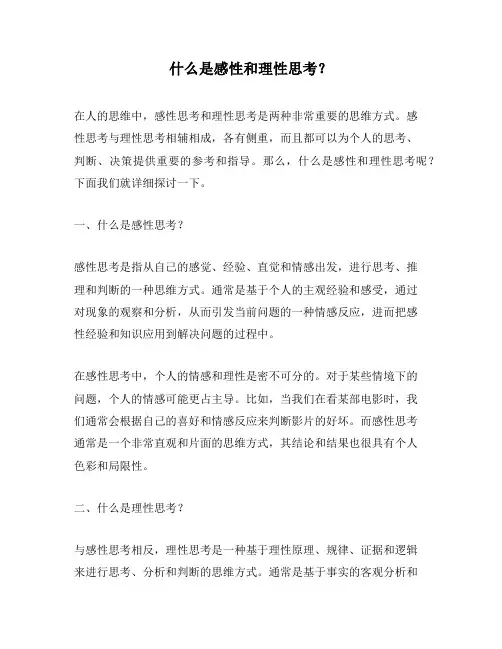 什么是感性和理性思考?

在人的思维中,感性思考和理性思考是两种非常重要的思维方式。感性思考与理性思考相辅相成,各有侧重,而且都可以为个人的思考、判断、决策提供重要的参考和指导。那么,什么是感性和理性思考呢?下面我们就详细探讨一下。

一、什么是感性思考?

感性思考是指从自己的感觉、经验、直觉和情感出发,进行思考、推理和判断的一种思维方式。通常是基于个人的主观经验和感受,通过对现象的观察和分析,从而引发当前问题的一种情感反应,进而把感性经验和知识应用到解决问题的过程中。

在感性思考中,个人的情感和理性是密不可分的。对于某些情境下的问题,个人的情感可能更占主导。比如,当我们在看某部电影时,我们通常会根据自己的喜好和情感反应来判断影片的好坏。而感性思考通常是一个非常直观和片面的思维方式,其结论和结果也很具有个人色彩和局限性。

二、什么是理性思考?

与感性思考相反,理性思考是一种基于理性原理、规律、证据和逻辑来进行思考、分析和判断的思维方式。通常是基于事实的客观分析和